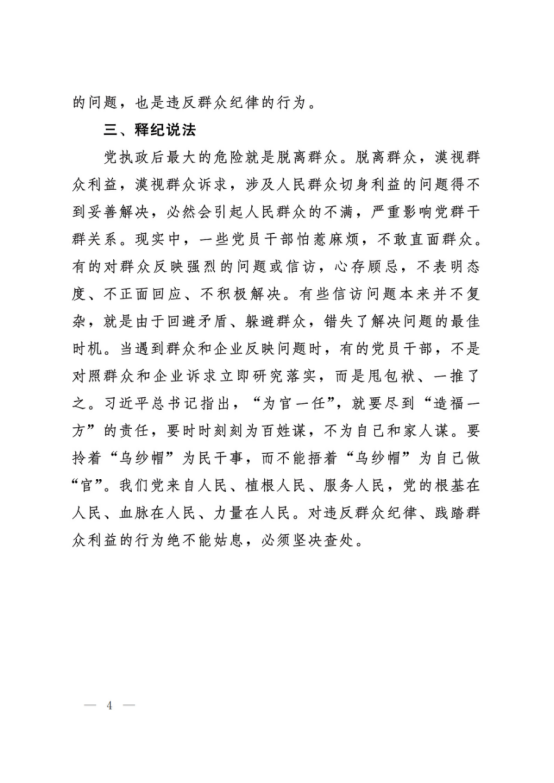 的问题，也是违反群众纪律的行为。

三、释纪说法

党执政后最大的危险就是脱离群众。脱离群众，漠视群众利益，漠视群众诉求，涉及人民群众切身利益的问题得不到妥善解决，必然会引起人民群众的不满，严重影响党群干群关系。现实中，一些党员干部怕惹麻烦，不敢直面群众。有的对群众反映强烈的问题或信访，心存顾忌，不表明态度、不正面回应、不积极解决。有些信访问题本来并不复杂，就是由于回避矛盾、躲避群众，错失了解决问题的最佳时机。当遇到群众和企业反映问题时，有的党员干部，不是对照群众和企业诉求立即研究落实，而是甩包袱、一推了之。习近平总书记指出，“为官一任”，就要尽到“造福一方”的责任，要时时刻刻为百姓谋，不为自己和家人谋。要拎着“乌纱帽”为民干事，而不能捂着“乌纱帽”为自己做“官”。我们党来自人民、植根人民、服务人民，党的根基在人民、血脉在人民、力量在人民。对违反群众纪律、践踏群众利益的行为绝不能姑息，必须坚决查处。

— 4 —